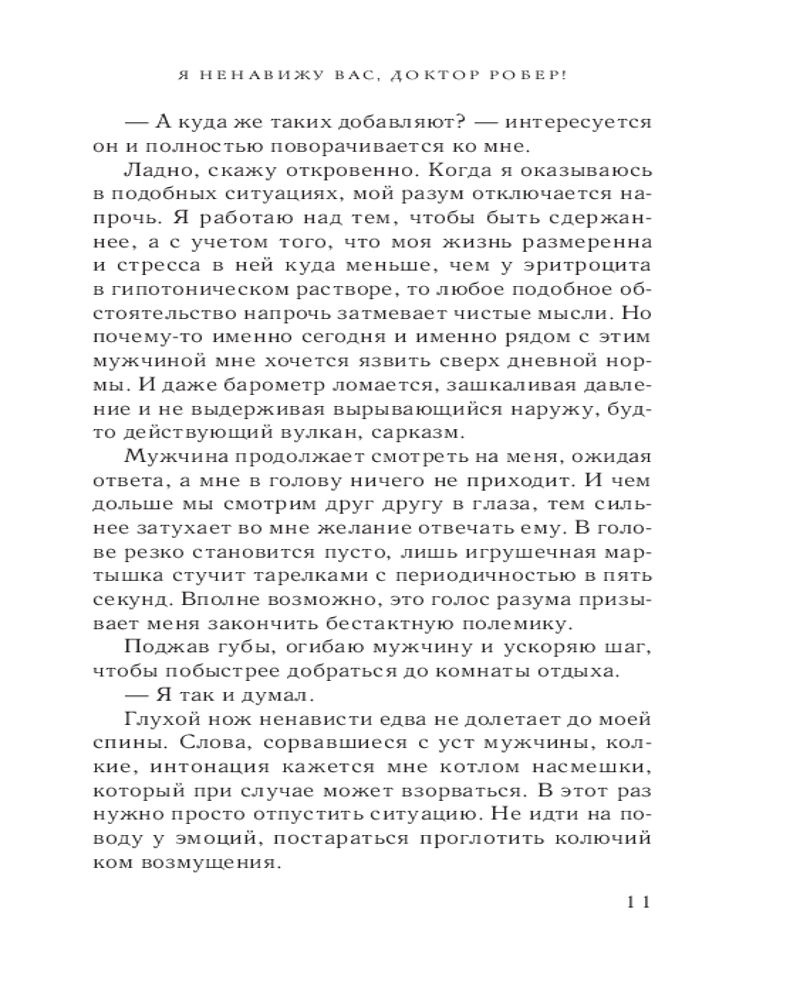 Я НЕНАВИЖУ ВАС, ДОКТОР РОБЕР!

— А куда же таких добавляют? — интересуется он и полностью поворачивается ко мне.

Ладно, скажу откровенно. Когда я оказываюсь в подобных ситуациях, мой разум отключается напрочь. Я работаю над тем, чтобы быть сдержаннее, а с учетом того, что моя жизнь размеренна и стресса в ней куда меньше, чем у эритроцита в гипотоническом растворе, то любое подобное обстоятельство напрочь затмевает чистые мысли. Но почему-то именно сегодня и именно рядом с этим мужчиной мне хочется язвить сверх дневной нормы. И даже барометр ломается, зашкаливая давление и не выдерживая вырывающийся наружу, будто действующий вулкан, сарказм.

Мужчина продолжает смотреть на меня, ожидая ответа, а мне в голову ничего не приходит. И чем дольше мы смотрим друг другу в глаза, тем сильнее затухает во мне желание отвечать ему. В голове резко становится пусто, лишь игрушечная мартышка стучит тарелками с периодичностью в пять секунд. Вполне возможно, это голос разума призывает меня закончить бестактную полемику.

Поджав губы, огибаю мужчину и ускоряю шаг, чтобы побыстрее добраться до комнаты отдыха.

— Я так и думал.

Глухой нож ненависти едва не долетает до моей спины. Слова, сорвавшиеся с уст мужчины, колкие, интонация кажется мне котлом насмешки, который при случае может взорваться. В этот раз нужно просто отпустить ситуацию. Не идти на поводу у эмоций, постараться проглотить колючий ком возмущения.

11